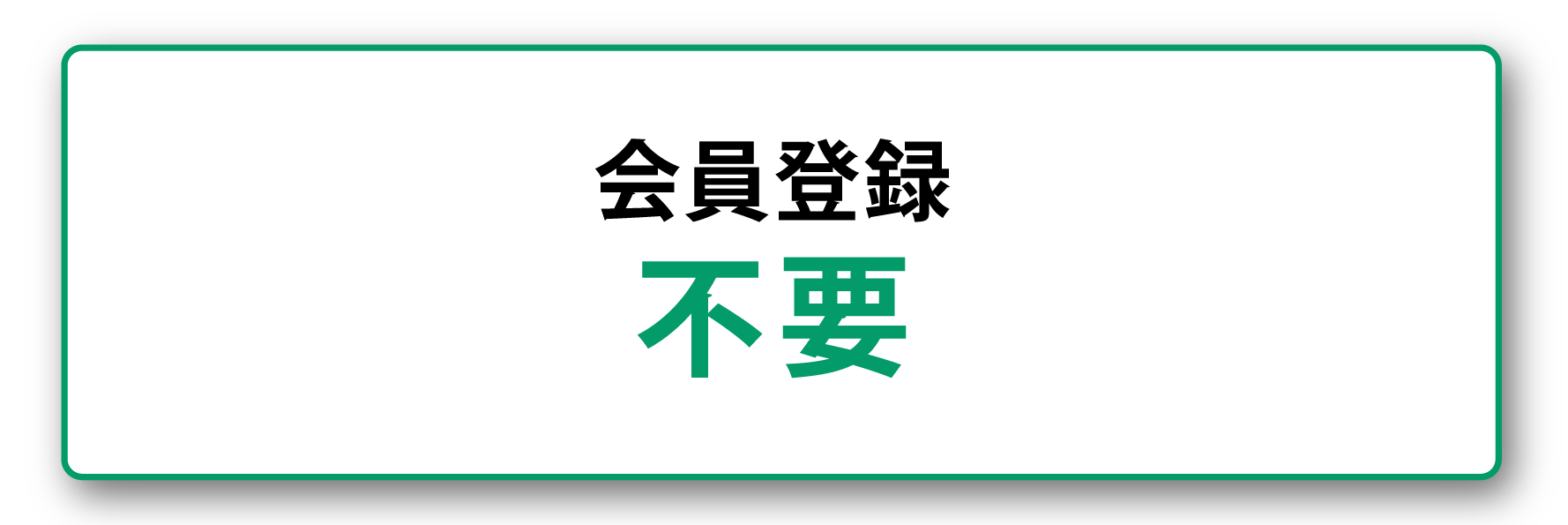 会員登録
不要